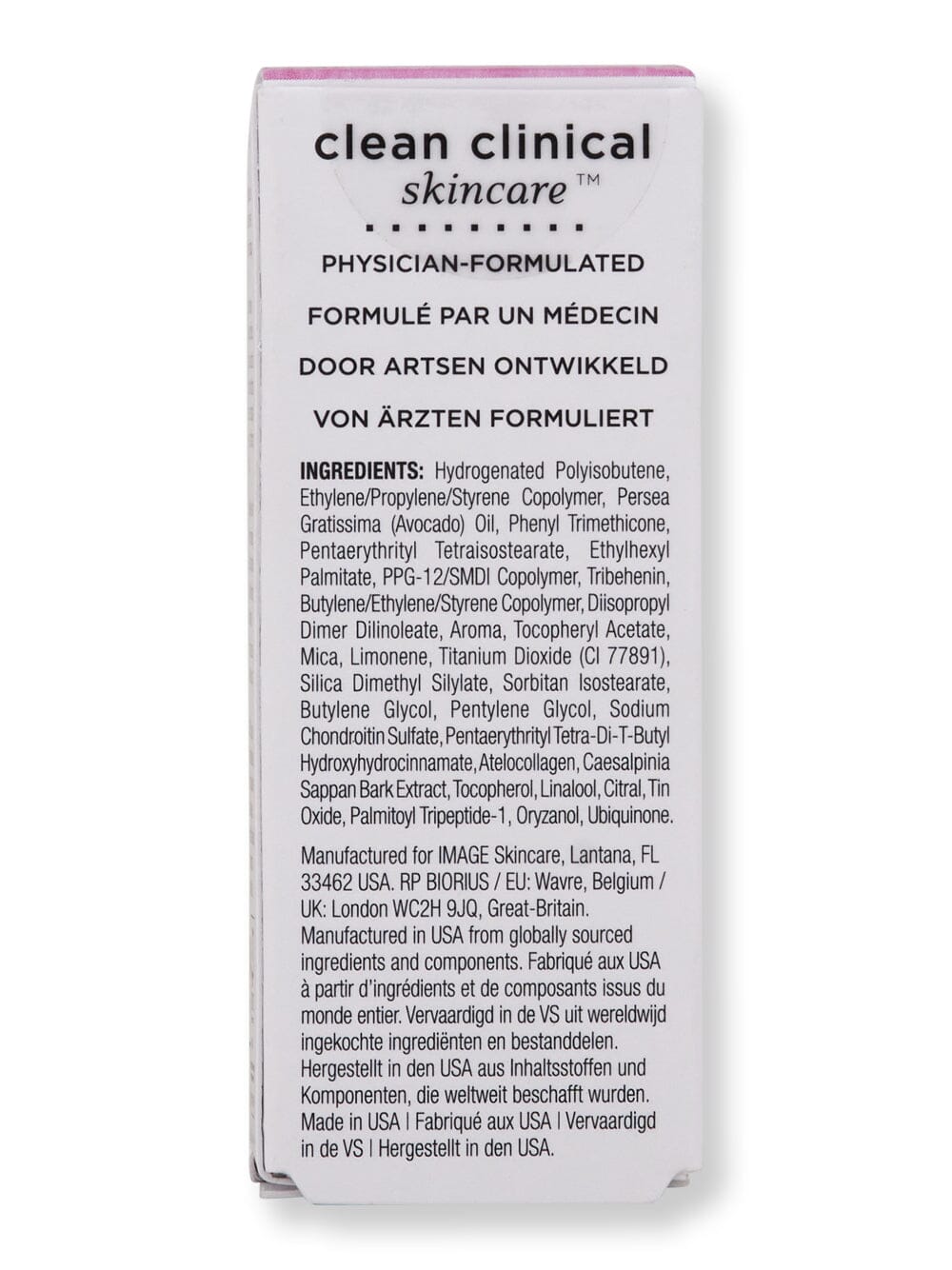 clean clinical
skincare™

PHYSICIAN-FORMULATED

FORMULÉ PAR UN MÉDECIN

DOOR ARTSEN ONTWIKKELD

VON ÄRZTEN FORMULIERT

INGREDIENTS: Hydrogenated Polyisobutene, Ethylene/Propylene/Styrene Copolymer, Persea Gratissima (Avocado) Oil, Phenyl Trimethicone, Pentaerythrityl Tetraisostearate, Ethylhexyl Palmitate, PPG-12/SMDI Copolymer, Tribehenin, Butylene/Ethylene/Styrene Copolymer, Diisopropyl Dimer Dilinoleate, Aroma, Tocopheryl Acetate, Mica, Limonene, Titanium Dioxide (CI 77891), Silica Dimethyl Silylate, Sorbitan Isostearate, Butylene Glycol, Pentylene Glycol, Sodium Chondroitin Sulfate, Pentaerythrityl Tetra-Di-T-Butyl Hydroxyhydrocinnamate, Atelocollagen, Caesalpinia Sappan Bark Extract, Tocopherol, Linalool, Citral, Tin Oxide, Palmitoyl Tripeptide-1, Oryzanol, Ubiquinone.

Manufactured for IMAGE Skincare, Lantana, FL 33462 USA. RP BIORIUS / EU: Wavre, Belgium / UK: London WC2H 9JQ, Great-Britain. Manufactured in USA from globally sourced ingredients and components. Fabriqué aux USA à partir d'ingrédients et de composants issus du monde entier. Vervaardigd in de VS uit wereldwijd ingekochte ingrediënten en bestanddelen. Hergestellt in den USA aus Inhaltsstoffen und Komponenten, die weltweit beschafft wurden. Made in USA | Fabriqué aux USA | Vervaardigd in de VS | Hergestellt in den USA.